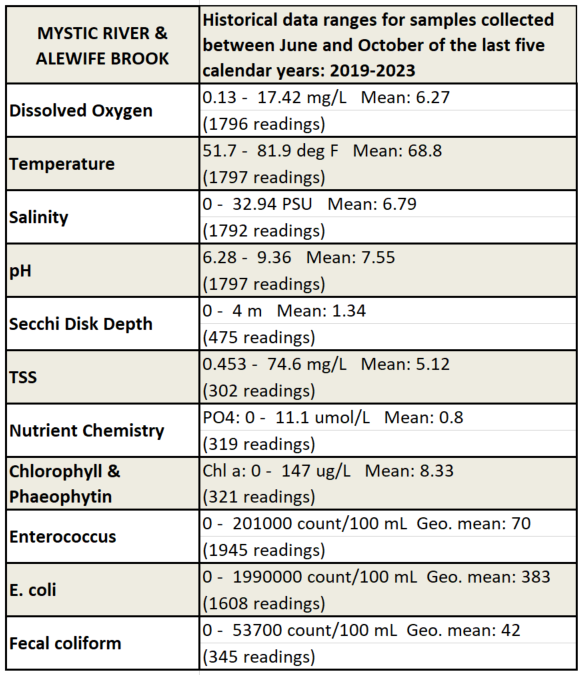 | MYSTIC RIVER & ALEWIFE BROOK | Historical data ranges for samples collected between June and October of the last five calendar years: 2019-2023 |
|---|---|
| Dissolved Oxygen | 0.13 - 17.42 mg/L Mean: 6.27 (1796 readings) |
| Temperature | 51.7 - 81.9 deg F Mean: 68.8 (1797 readings) |
| Salinity | 0 - 32.94 PSU Mean: 6.79 (1792 readings) |
| pH | 6.28 - 9.36 Mean: 7.55 (1797 readings) |
| Secchi Disk Depth | 0 - 4 m Mean: 1.34 (475 readings) |
| TSS | 0.453 - 74.6 mg/L Mean: 5.12 (302 readings) |
| Nutrient Chemistry | PO4: 0 - 11.1 umol/L Mean: 0.8 (319 readings) |
| Chlorophyll & Phaeophytin | Chl a: 0 - 147 ug/L Mean: 8.33 (321 readings) |
| Enterococcus | 0 - 201000 count/100 mL Geo. mean: 70 (1945 readings) |
| E. coli | 0 - 1990000 count/100 mL Geo. mean: 383 (1608 readings) |
| Fecal coliform | 0 - 53700 count/100 mL Geo. mean: 42 (345 readings) |